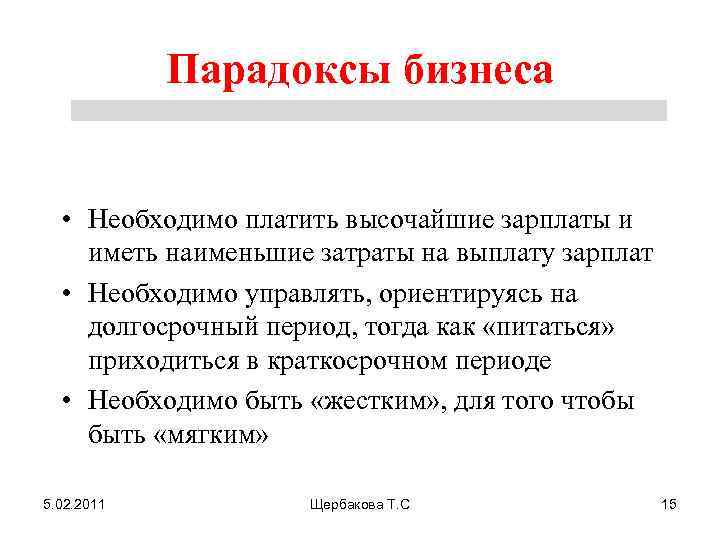 Парадоксы бизнеса

• Необходимо платить высочайшие зарплаты и иметь наименьшие затраты на выплату зарплат
• Необходимо управлять, ориентируясь на долгосрочный период, тогда как «питаться» приходиться в краткосрочном периоде
• Необходимо быть «жестким», для того чтобы быть «мягким»

5.02.2011 Щербакова Т.С 15